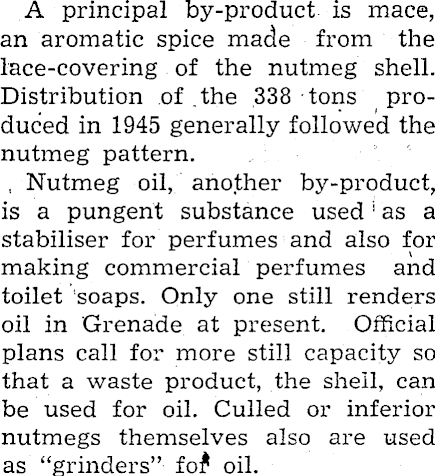 A principal by-product is mace, an aromatic spice made from the lace-covering of the nutmeg shell. Distribution of the 338 tons produced in 1945 generally followed the nutmeg pattern.

Nutmeg oil, another by-product, is a pungent substance used as a stabiliser for perfumes and also for making commercial perfumes and toilet soaps. Only one still renders oil in Grenade at present. Official plans call for more still capacity so that a waste product, the sheil, can be used for oil. Culled or inferior nutmegs themselves also are used as "grinders" for oil.